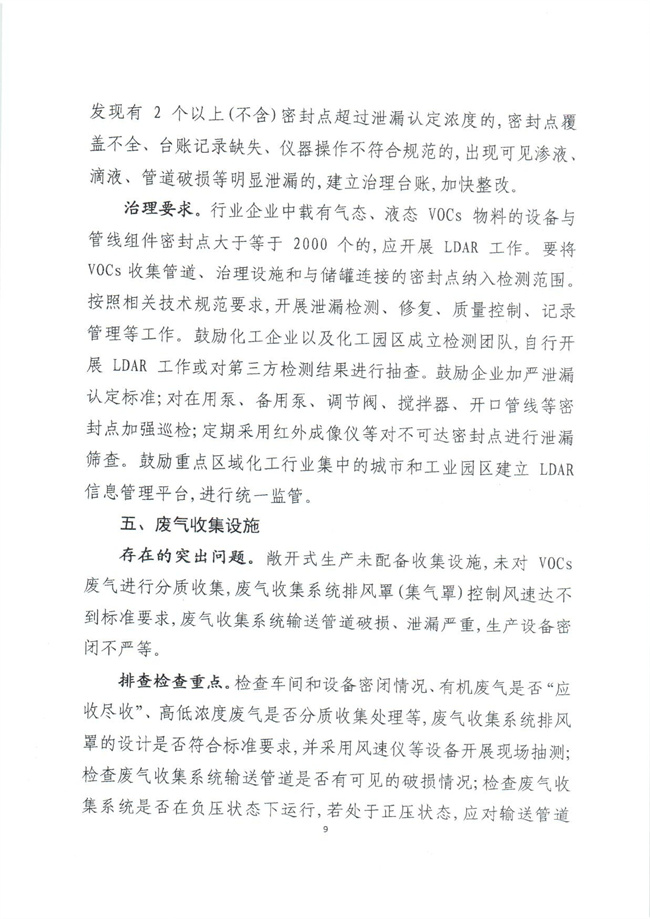 发现有 2 个以上(不含)密封点超过泄漏认定浓度的,密封点覆盖不全、台账记录缺失、仪器操作不符合规范的,出现可见渗液、滴液、管道破损等明显泄漏的,建立治理台账,加快整改。

治理要求。行业企业中载有气态、液态 VOCs 物料的设备与管线组件密封点大于等于 2000 个的,应开展 LDAR 工作。要将 VOCs 收集管道、治理设施和与储罐连接的密封点纳入检测范围。按照相关技术规范要求,开展泄漏检测、修复、质量控制、记录管理等工作。鼓励化工企业以及化工园区成立检测团队,自行开展 LDAR 工作或对第三方检测结果进行抽查。鼓励企业加严泄漏认定标准;对在用泵、备用泵、调节阀、搅拌器、开口管线等密封点加强巡检;定期采用红外成像仪等对不可达密封点进行泄漏筛查。鼓励重点区域化工行业集中的城市和工业园区建立 LDAR 信息管理平台,进行统一监管。

五、废气收集设施

存在的突出问题。敞开式生产未配备收集设施,未对 VOCs 废气进行分质收集,废气收集系统排风罩(集气罩)控制风速达不到标准要求,废气收集系统输送管道破损、泄漏严重,生产设备密闭不严等。

排查检查重点。检查车间和设备密闭情况、有机废气是否“应收尽收”、高低浓度废气是否分质收集处理等,废气收集系统排风罩的设计是否符合标准要求,并采用风速仪等设备开展现场抽测;检查废气收集系统输送管道是否有可见的破损情况;检查废气收集系统是否在负压状态下运行,若处于正压状态,应对输送管道

9